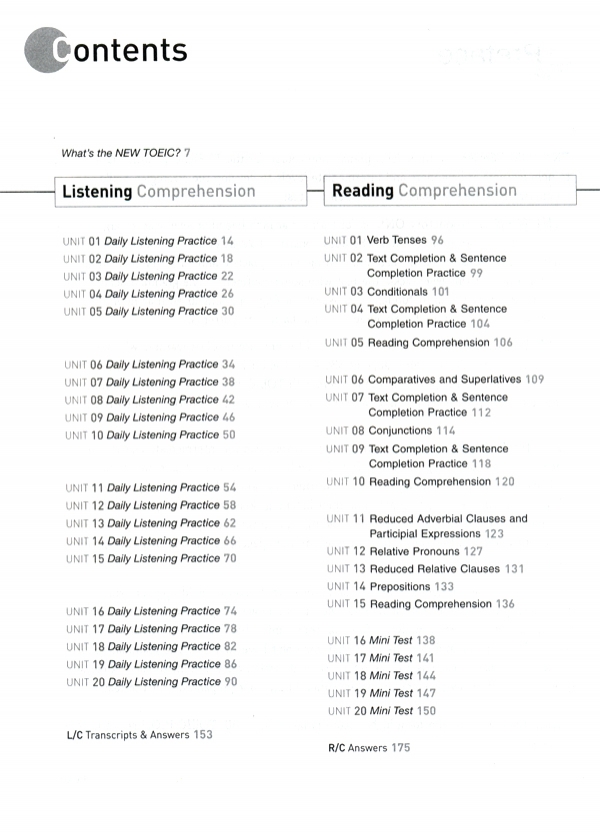 Contents

What's the NEW TOEIC? 7

Listening Comprehension

UNIT 01 Daily Listening Practice 14
UNIT 02 Daily Listening Practice 18
UNIT 03 Daily Listening Practice 22
UNIT 04 Daily Listening Practice 26
UNIT 05 Daily Listening Practice 30

UNIT 06 Daily Listening Practice 34
UNIT 07 Daily Listening Practice 38
UNIT 08 Daily Listening Practice 42
UNIT 09 Daily Listening Practice 46
UNIT 10 Daily Listening Practice 50

UNIT 11 Daily Listening Practice 54
UNIT 12 Daily Listening Practice 58
UNIT 13 Daily Listening Practice 62
UNIT 14 Daily Listening Practice 66
UNIT 15 Daily Listening Practice 70

UNIT 16 Daily Listening Practice 74
UNIT 17 Daily Listening Practice 78
UNIT 18 Daily Listening Practice 82
UNIT 19 Daily Listening Practice 86
UNIT 20 Daily Listening Practice 90

L/C Transcripts & Answers 153

Reading Comprehension

UNIT 01 Verb Tenses 96
UNIT 02 Text Completion & Sentence Completion Practice 99
UNIT 03 Conditionals 101
UNIT 04 Text Completion & Sentence Completion Practice 104
UNIT 05 Reading Comprehension 106

UNIT 06 Comparatives and Superlatives 109
UNIT 07 Text Completion & Sentence Completion Practice 112
UNIT 08 Conjunctions 114
UNIT 09 Text Completion & Sentence Completion Practice 118
UNIT 10 Reading Comprehension 120

UNIT 11 Reduced Adverbial Clauses and Participial Expressions 123
UNIT 12 Relative Pronouns 127
UNIT 13 Reduced Relative Clauses 131
UNIT 14 Prepositions 133
UNIT 15 Reading Comprehension 136

UNIT 16 Mini Test 138
UNIT 17 Mini Test 141
UNIT 18 Mini Test 144
UNIT 19 Mini Test 147
UNIT 20 Mini Test 150

R/C Answers 175